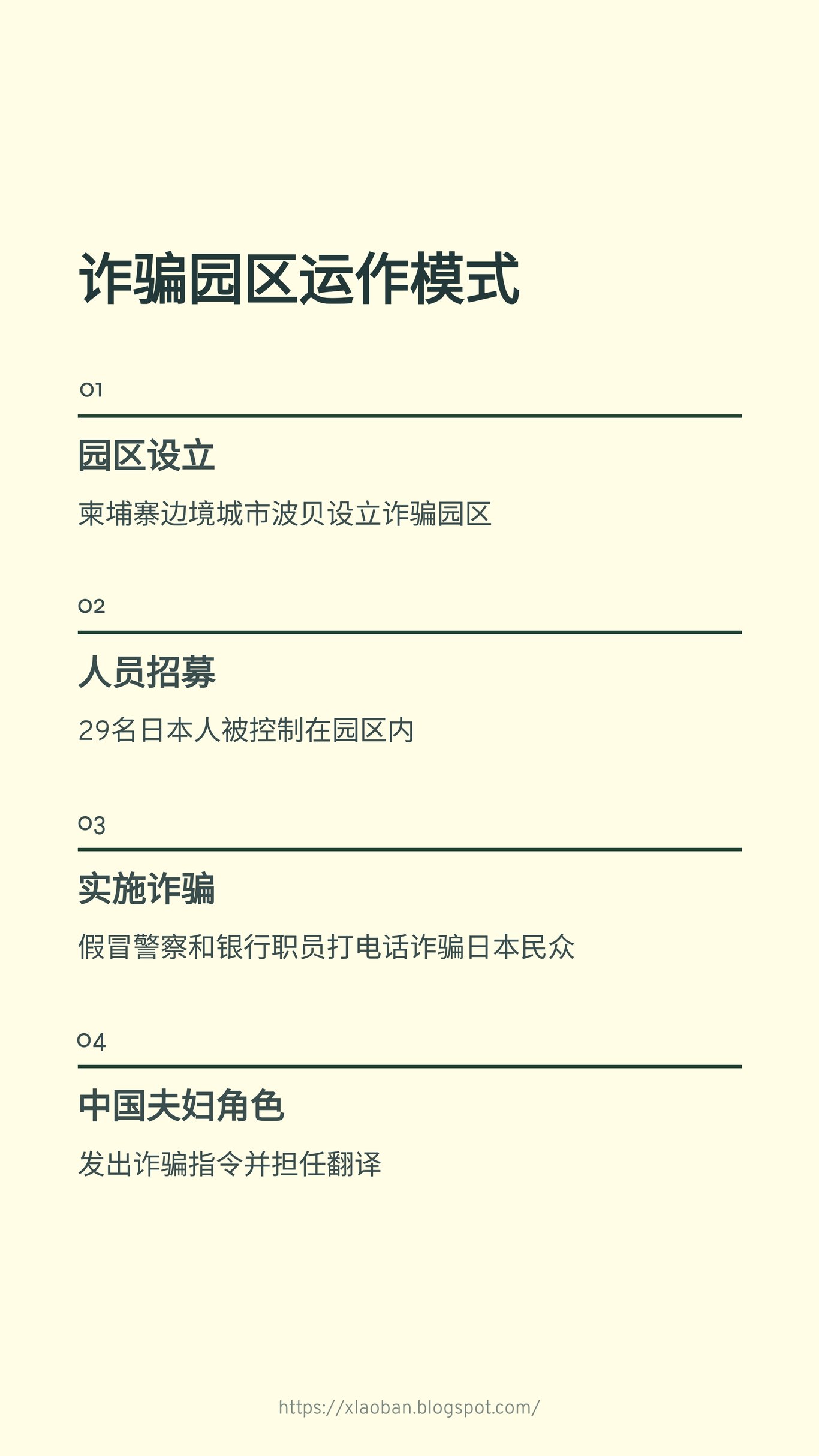 诈骗园区运作模式

01

园区设立

柬埔寨边境城市波贝设立诈骗园区

02

人员招募

29名日本人被控制在园区内

03

实施诈骗

假冒警察和银行职员打电话诈骗日本民众

04

中国夫妇角色

发出诈骗指令并担任翻译

https://xlaoban.blogspot.com/